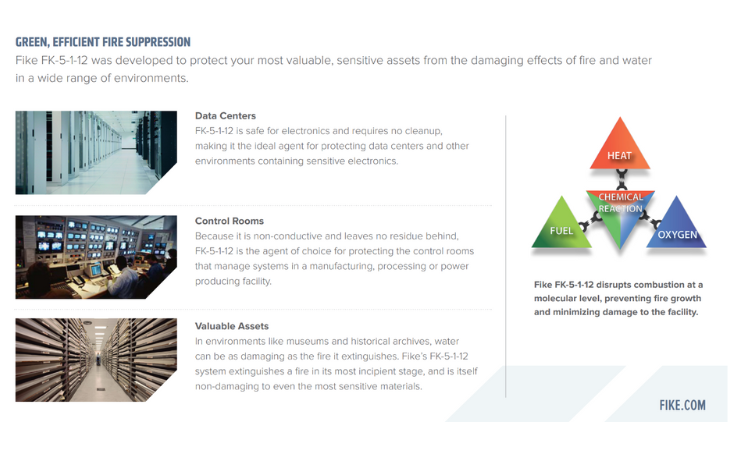 GREEN, EFFICIENT FIRE SUPPRESSION

Fike FK-5-1-12 was developed to protect your most valuable, sensitive assets from the damaging effects of fire and water in a wide range of environments.

Data Centers
FK-5-1-12 is safe for electronics and requires no cleanup, making it the ideal agent for protecting data centers and other environments containing sensitive electronics.

Control Rooms
Because it is non-conductive and leaves no residue behind, FK-5-1-12 is the agent of choice for protecting the control rooms that manage systems in a manufacturing, processing or power producing facility.

Valuable Assets
In environments like museums and historical archives, water can be as damaging as the fire it extinguishes. Fike's FK-5-1-12 system extinguishes a fire in its most incipient stage, and is itself non-damaging to even the most sensitive materials.

HEAT
CHEMICAL REACTION
FUEL
OXYGEN

Fike FK-5-1-12 disrupts combustion at a molecular level, preventing fire growth and minimizing damage to the facility.

FIKE.COM